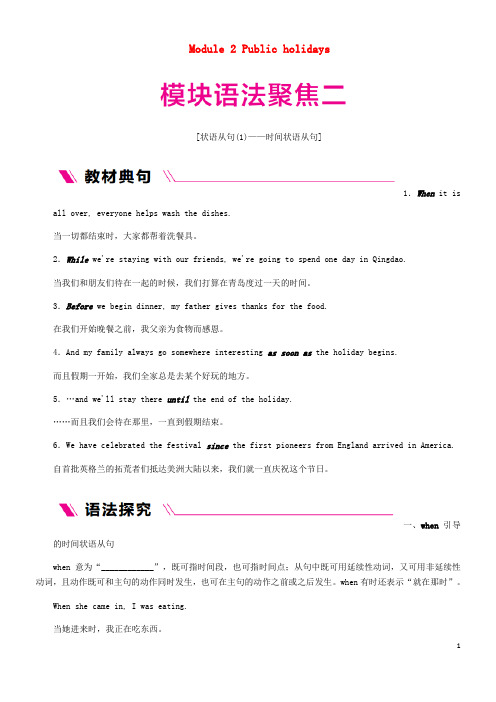 Module 2 Public holidays

模块语法聚焦二

[状语从句(1)——时间状语从句]

教材典句

1. When it is all over, everyone helps wash the dishes.

当一切都结束时，大家都帮着洗餐具。

2. While we're staying with our friends, we're going to spend one day in Qingdao.

当我们和朋友们待在一起的时候，我们打算在青岛度过一天的时间。

3. Before we begin dinner, my father gives thanks for the food.

在我们开始晚餐之前，我父亲为食物而感恩。

4. And my family always go somewhere interesting as soon as the holiday begins.

而且假期一开始，我们全家总是去某个好玩的地方。

5. …and we'll stay there until the end of the holiday.

……而且我们会待在那里，一直到假期结束。

6. We have celebrated the festival since the first pioneers from England arrived in America.

自首批英格兰的拓荒者们抵达美洲大陆以来，我们就一直庆祝这个节日。

语法探究

一、when 引导的时间状语从句

when 意为“____________”，既可指时间段，也可指时间点；从句中既可用延续性动词，又可用非延续性动词，且动作既可和主句的动作同时发生，也可在主句的动作之前或之后发生。when 有时还表示“就在那时”。

When she came in, I was eating.

当她进来时，我正在吃东西。

1